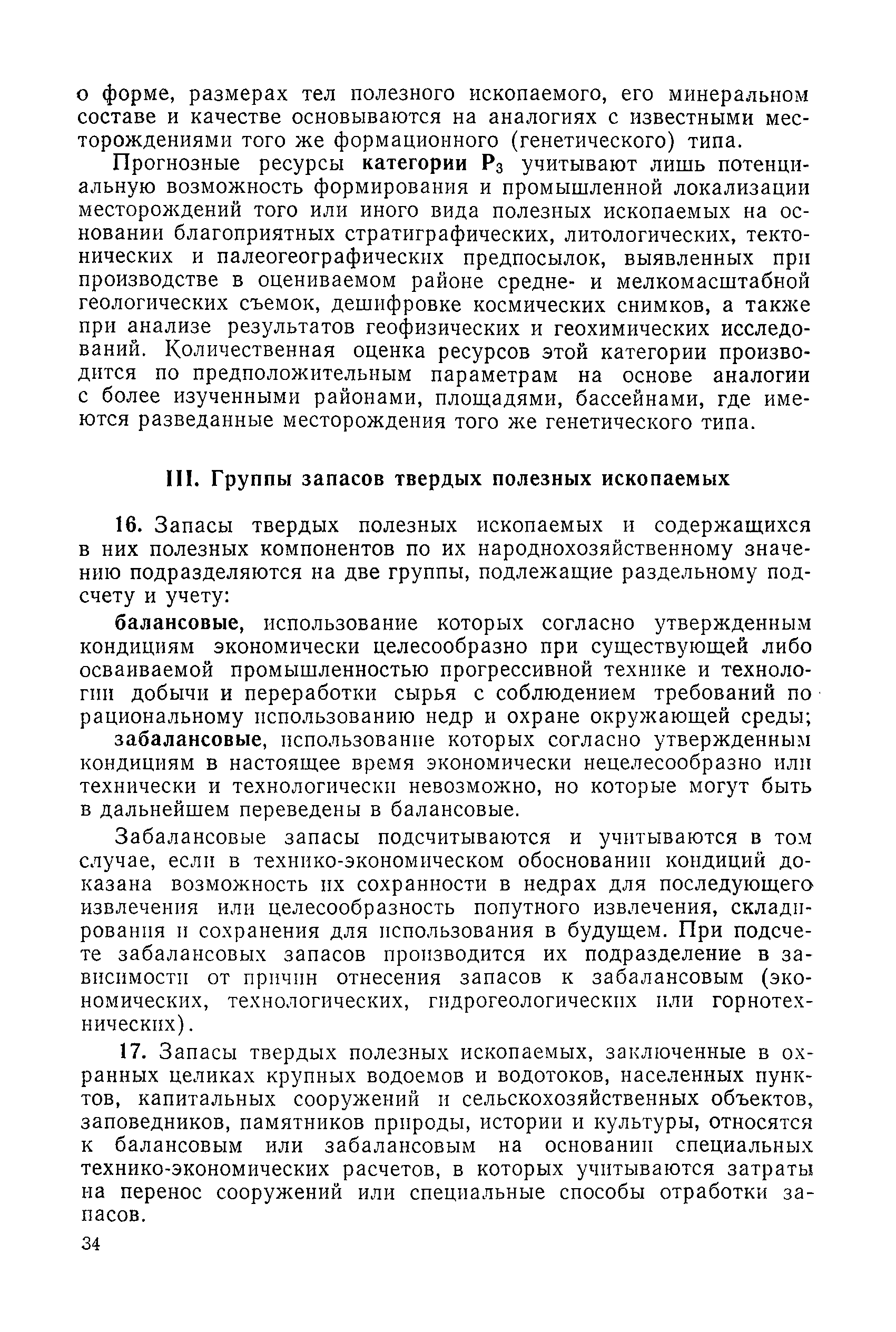 о форме, размерах тел полезного ископаемого, его минеральном составе и качестве основываются на аналогиях с известными месторождениями того же формационного (генетического) типа.

Прогнозные ресурсы категории $P_3$ учитывают лишь потенциальную возможность формирования и промышленной локализации месторождений того или иного вида полезных ископаемых на основании благоприятных стратиграфических, литологических, тектонических и палеогеографических предпосылок, выявленных при производстве в оцениваемом районе средне- и мелкомасштабной геологических съемок, дешифровке космических снимков, а также при анализе результатов геофизических и геохимических исследований. Количественная оценка ресурсов этой категории производится по предположительным параметрам на основе аналогии с более изученными районами, площадями, бассейнами, где имеются разведанные месторождения того же генетического типа.

III. Группы запасов твердых полезных ископаемых

16. Запасы твердых полезных ископаемых и содержащихся в них полезных компонентов по их народнохозяйственному значению подразделяются на две группы, подлежащие раздельному подсчету и учету:

балансовые, использование которых согласно утвержденным кондициям экономически целесообразно при существующей либо осваиваемой промышленностью прогрессивной технике и технологии добычи и переработки сырья с соблюдением требований по рациональному использованию недр и охране окружающей среды;

забалансовые, использование которых согласно утвержденным кондициям в настоящее время экономически нецелесообразно или технически и технологически невозможно, но которые могут быть в дальнейшем переведены в балансовые.

Забалансовые запасы подсчитываются и учитываются в том случае, если в технико-экономическом обосновании кондиций доказана возможность их сохранности в недрах для последующего извлечения или целесообразность попутного извлечения, складирования и сохранения для использования в будущем. При подсчете забалансовых запасов производится их подразделение в зависимости от причин отнесения запасов к забалансовым (экономических, технологических, гидрогеологических или горнотехнических).

17. Запасы твердых полезных ископаемых, заключенные в охранных целиках крупных водоемов и водотоков, населенных пунктов, капитальных сооружений и сельскохозяйственных объектов, заповедников, памятников природы, истории и культуры, относятся к балансовым или забалансовым на основании специальных технико-экономических расчетов, в которых учитываются затраты на перенос сооружений или специальные способы отработки запасов.

34